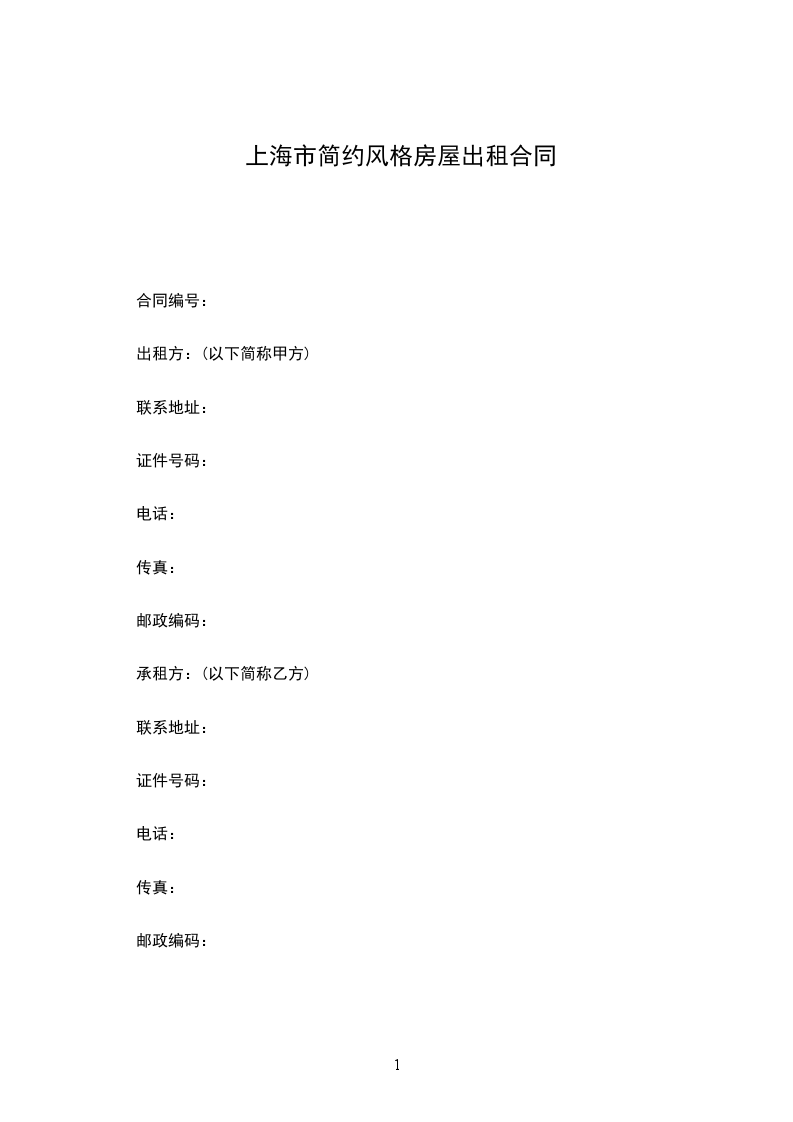 上海市简约风格房屋出租合同

合同编号：

出租方：（以下简称甲方）

联系地址：

证件号码：

电话：

传真：

邮政编码：

承租方：（以下简称乙方）

联系地址：

证件号码：

电话：

传真：

邮政编码：

1